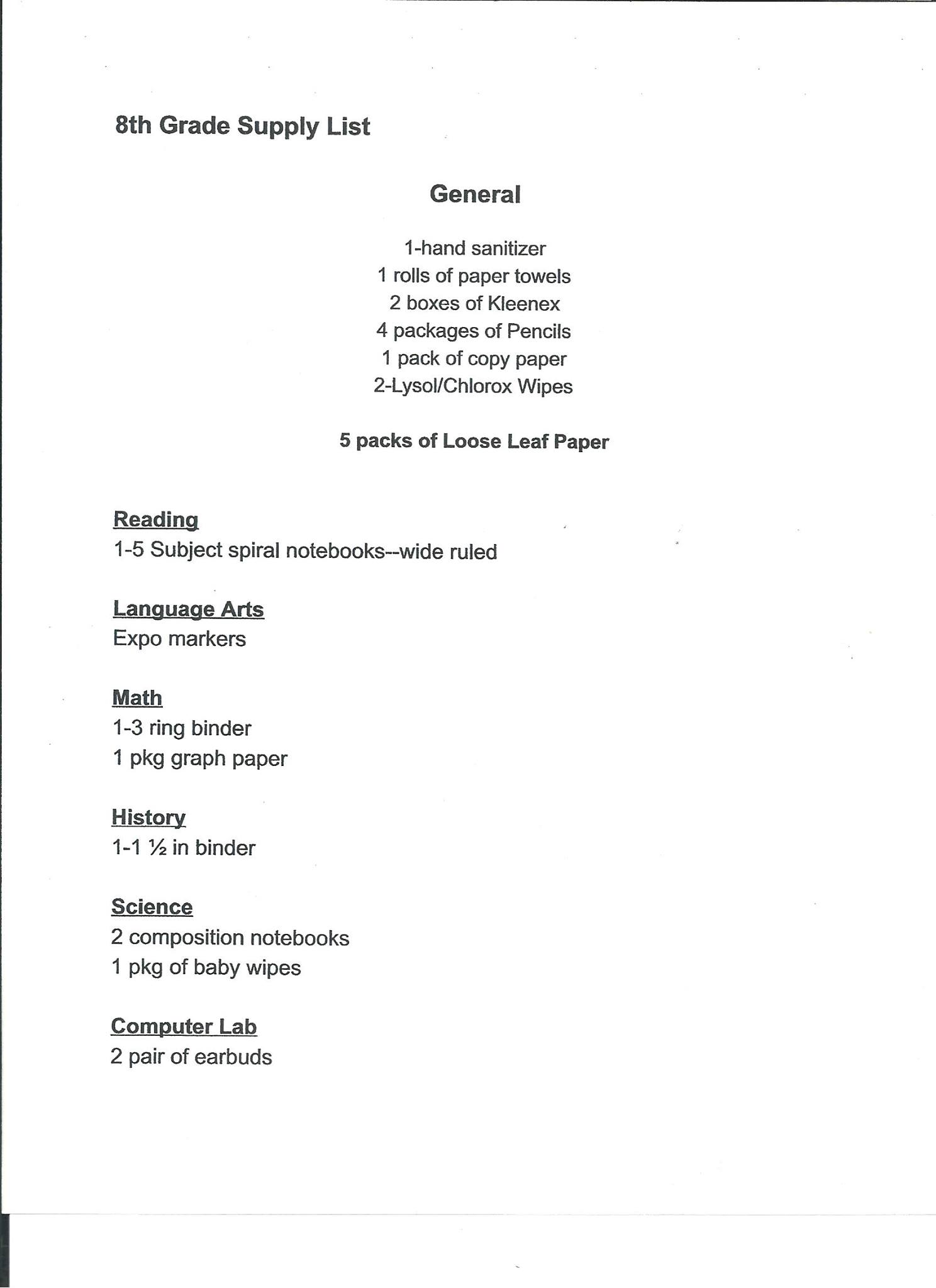 8th Grade Supply List

General

1-hand sanitizer
1 rolls of paper towels
2 boxes of Kleenex
4 packages of Pencils
1 pack of copy paper
2-Lysol/Chlorox Wipes

5 packs of Loose Leaf Paper

Reading
1-5 Subject spiral notebooks--wide ruled

Language Arts
Expo markers

Math
1-3 ring binder
1 pkg graph paper

History
1-1 ½ in binder

Science
2 composition notebooks
1 pkg of baby wipes

Computer Lab
2 pair of earbuds